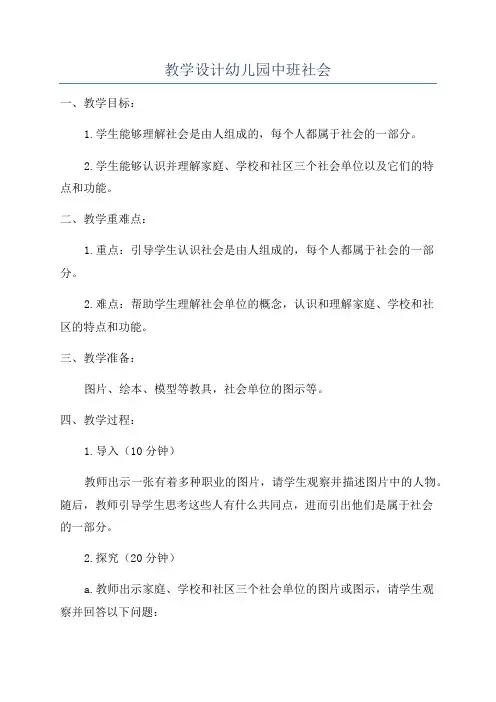 教学设计幼儿园中班社会

一、教学目标：

1.学生能够理解社会是由人组成的，每个人都属于社会的一部分。

2.学生能够认识并理解家庭、学校和社区三个社会单位以及它们的特点和功能。

二、教学重难点：

1.重点：引导学生认识社会是由人组成的，每个人都属于社会的一部分。

2.难点：帮助学生理解社会单位的概念，认识和理解家庭、学校和社区的特点和功能。

三、教学准备：

图片、绘本、模型等教具，社会单位的图示等。

四、教学过程：

1.导入（10分钟）

教师出示一张有着多种职业的图片，请学生观察并描述图片中的人物。随后，教师引导学生思考这些人有什么共同点，进而引出他们是属于社会的一部分。

2.探究（20分钟）

a.教师出示家庭、学校和社区三个社会单位的图片或图示，请学生观察并回答以下问题：